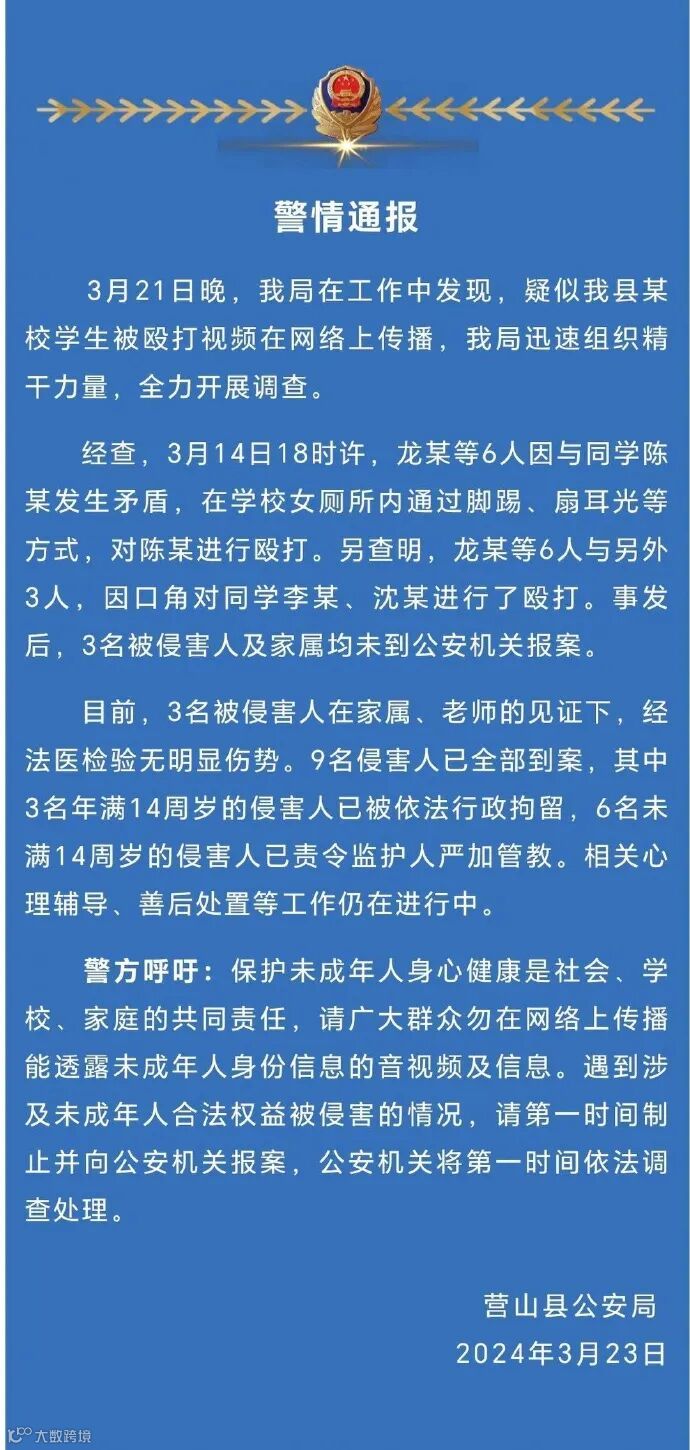 警情通报

3月21日晚，我局在工作中发现，疑似我县某校学生被殴打视频在网络上传播，我局迅速组织精干力量，全力开展调查。

经查，3月14日18时许，龙某等6人因与同学陈某发生矛盾，在学校女厕所内通过脚踢、扇耳光等方式，对陈某进行殴打。另查明，龙某等6人与另外3人，因口角对同学李某、沈某进行了殴打。事发后，3名被侵害人及家属均未到公安机关报案。

目前，3名被侵害人在家属、老师的见证下，经法医检验无明显伤势。9名侵害人已全部到案，其中3名年满14周岁的侵害人已被依法行政拘留，6名未满14周岁的侵害人已责令监护人严加管教。相关心理辅导、善后处置等工作仍在进行中。

警方呼吁：保护未成年人身心健康是社会、学校、家庭的共同责任，请广大群众勿在网络上传播能透露未成年人身份信息的音视频及信息。遇到涉及未成年人合法权益被侵害的情况，请第一时间制止并向公安机关报案，公安机关将第一时间依法调查处理。

营山县公安局
2024年3月23日

大数跨境